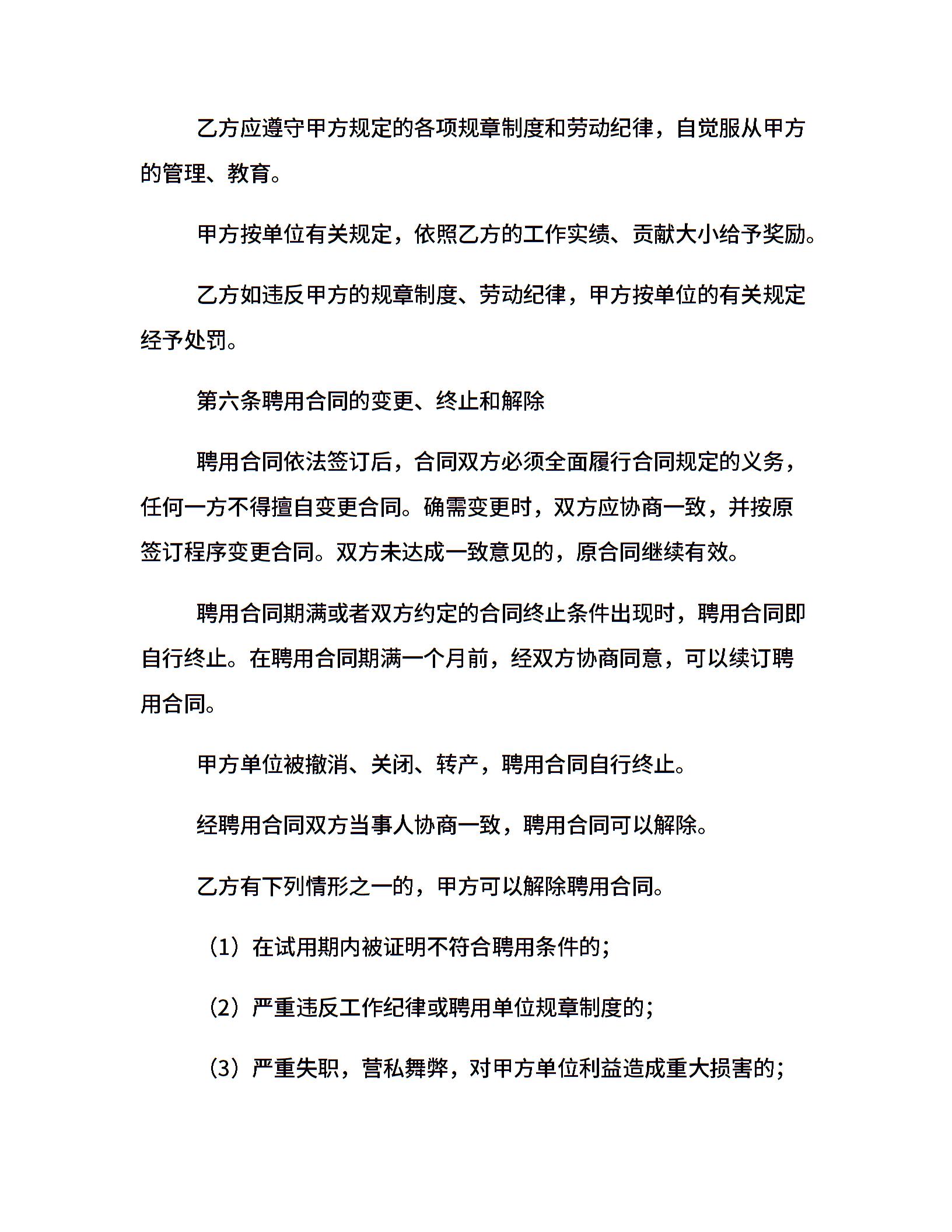 乙方应遵守甲方规定的各项规章制度和劳动纪律，自觉服从甲方的管理、教育。

甲方按单位有关规定，依照乙方的工作实绩、贡献大小给予奖励。

乙方如违反甲方的规章制度、劳动纪律，甲方按单位的有关规定经予处罚。

第六条聘用合同的变更、终止和解除

聘用合同依法签订后，合同双方必须全面履行合同规定的义务，任何一方不得擅自变更合同。确需变更时，双方应协商一致，并按原签订程序变更合同。双方未达成一致意见的，原合同继续有效。

聘用合同期满或者双方约定的合同终止条件出现时，聘用合同即自行终止。在聘用合同期满一个月前，经双方协商同意，可以续订聘用合同。

甲方单位被撤消、关闭、转产，聘用合同自行终止。

经聘用合同双方当事人协商一致，聘用合同可以解除。

乙方有下列情形之一的，甲方可以解除聘用合同。

（1）在试用期内被证明不符合聘用条件的；

（2）严重违反工作纪律或聘用单位规章制度的；

（3）严重失职，营私舞弊，对甲方单位利益造成重大损害的；